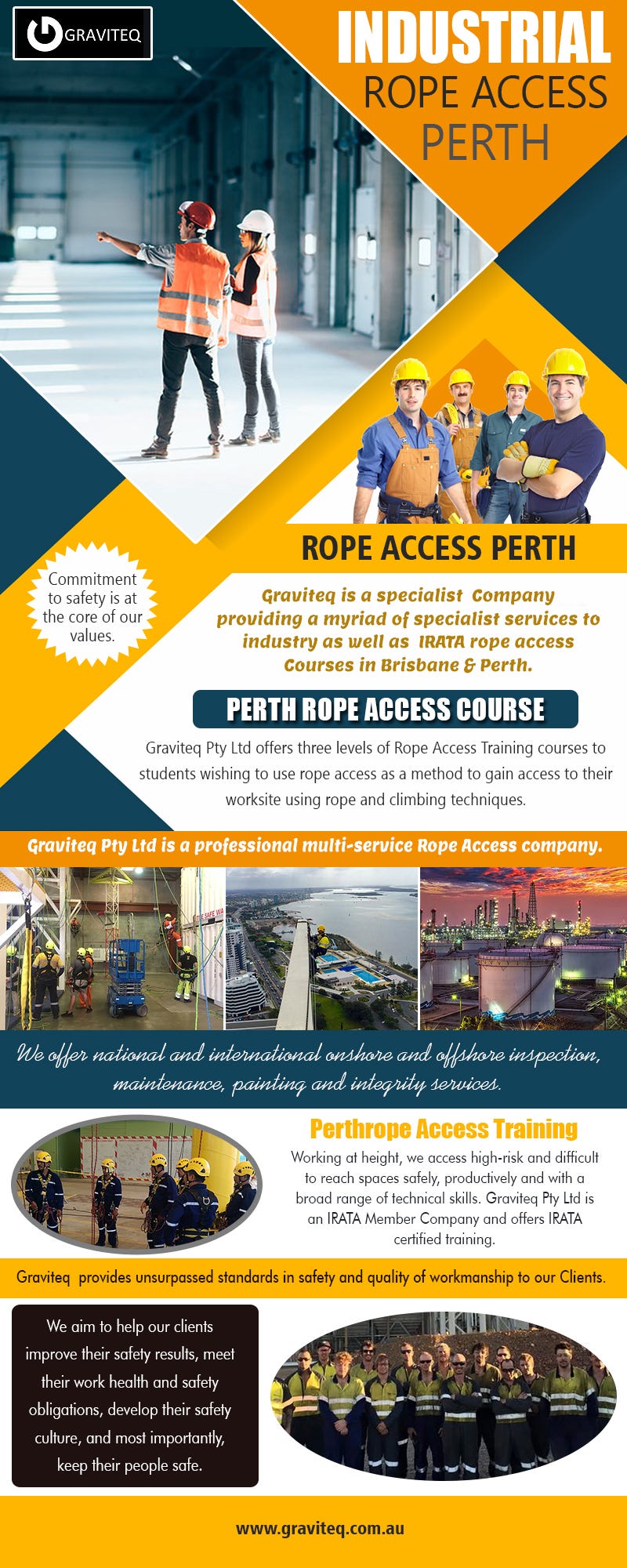 GRAVITEQ

INDUSTRIAL ROPE ACCESS PERTH

ROPE ACCESS PERTH

Commitment to safety is at the core of our values.

Graviteq is a specialist Company providing a myriad of specialist services to industry as well as IRATA rope access Courses in Brisbane & Perth.

PERTH ROPE ACCESS COURSE

Graviteq Pty Ltd offers three levels of Rope Access Training courses to students wishing to use rope access as a method to gain access to their worksite using rope and climbing techniques.

Graviteq Pty Ltd is a professional multi-service Rope Access company.

We offer national and international onshore and offshore inspection, maintenance, painting and integrity services.

Perthrope Access Training

Working at height, we access high-risk and difficult to reach spaces safely, productively and with a broad range of technical skills. Graviteq Pty Ltd is an IRATA Member Company and offers IRATA certified training.

Graviteq provides unsurpassed standards in safety and quality of workmanship to our Clients.

We aim to help our clients improve their safety results, meet their work health and safety obligations, develop their safety culture, and most importantly, keep their people safe.

www.graviteq.com.au